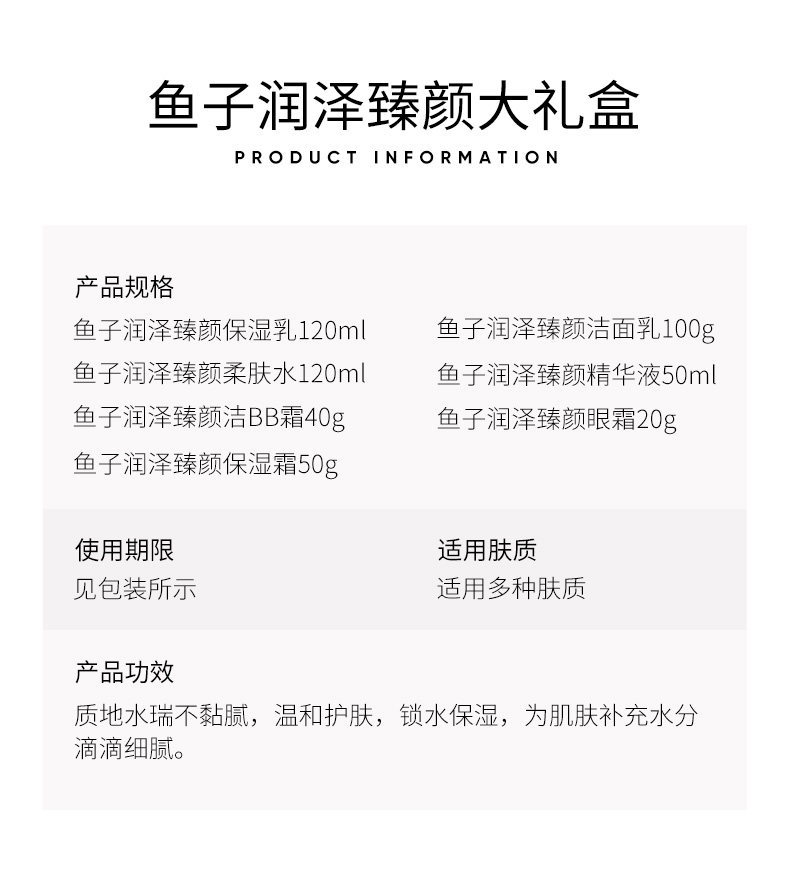 鱼子润泽臻颜大礼盒
PRODUCT INFORMATION

产品规格
鱼子润泽臻颜保湿乳120ml
鱼子润泽臻颜柔肤水120ml
鱼子润泽臻颜洁BB霜40g
鱼子润泽臻颜保湿霜50g

鱼子润泽臻颜洁面乳100g
鱼子润泽臻颜精华液50ml
鱼子润泽臻颜眼霜20g

使用期限
见包装所示

适用肤质
适用多种肤质

产品功效
质地水瑞不黏腻，温和护肤，锁水保湿，为肌肤补充水分滴滴细腻。